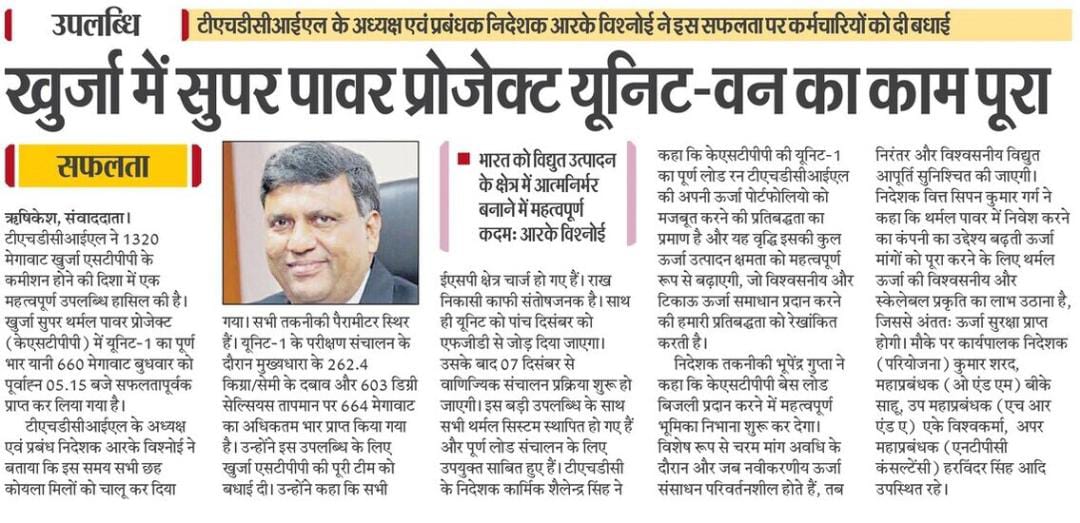 उपलब्धि

टीएचडीसीआईएल के अध्यक्ष एवं प्रबंधक निदेशक आरके विश्नोई ने इस सफलता पर कर्मचारियों को दी बधाई

खुर्जा में सुपर पावर प्रोजेक्ट यूनिट-वन का काम पूरा

सफलता

ऋषिकेश, संवाददाता। टीएचडीसीआईएल ने 1320 मेगावाट खुर्जा एसटीपीपी के कमीशन होने की दिशा में एक महत्वपूर्ण उपलब्धि हासिल की है। खुर्जा सुपर थर्मल पावर प्रोजेक्ट (केएसटीपीपी) में यूनिट-1 का पूर्ण भार यानी 660 मेगावाट बुधवार को पूर्वाह्न 05.15 बजे सफलतापूर्वक प्राप्त कर लिया गया है।

टीएचडीसीआईएल के अध्यक्ष एवं प्रबंध निदेशक आरके विश्नोई ने बताया कि इस समय सभी छह कोयला मिलों को चालू कर दिया गया। सभी तकनीकी पैरामीटर स्थिर हैं। यूनिट-1 के परीक्षण संचालन के दौरान मुख्यधारा के 262.4 किग्रा/सेमी के दबाव और 603 डिग्री सेल्सियस तापमान पर 664 मेगावाट का अधिकतम भार प्राप्त किया गया है। उन्होंने इस उपलब्धि के लिए खुर्जा एसटीपीपी की पूरी टीम को बधाई दी। उन्होंने कहा कि सभी

भारत को विद्युत उत्पादन के क्षेत्र में आत्मनिर्भर बनाने में महत्वपूर्ण कदमः आरके विश्नोई

ईएसपी क्षेत्र चार्ज हो गए हैं। राख निकासी काफी संतोषजनक है। साथ ही यूनिट को पांच दिसंबर को एफजीडी से जोड़ दिया जाएगा। उसके बाद 07 दिसंबर से वाणिज्यिक संचालन प्रक्रिया शुरू हो जाएगी। इस बड़ी उपलब्धि के साथ सभी थर्मल सिस्टम स्थापित हो गए हैं और पूर्ण लोड संचालन के लिए उपयुक्त साबित हुए हैं। टीएचडीसी के निदेशक कार्मिक शैलेन्द्र सिंह ने कहा कि केएसटीपीपी की यूनिट-1 का पूर्ण लोड रन टीएचडीसीआईएल की अपनी ऊर्जा पोर्टफोलियो को मजबूत करने की प्रतिबद्धता का प्रमाण है और यह वृद्धि इसकी कुल ऊर्जा उत्पादन क्षमता को महत्वपूर्ण रूप से बढ़ाएगी, जो विश्वसनीय और टिकाऊ ऊर्जा समाधान प्रदान करने की हमारी प्रतिबद्धता को रेखांकित करती है।

निदेशक तकनीकी भूपेंद्र गुप्ता ने कहा कि केएसटीपीपी बेस लोड बिजली प्रदान करने में महत्वपूर्ण भूमिका निभाना शुरू कर देगा। विशेष रूप से चरम मांग अवधि के दौरान और जब नवीकरणीय ऊर्जा संसाधन परिवर्तनशील होते हैं, तब निरंतर और विश्वसनीय विद्युत आपूर्ति सुनिश्चित की जाएगी। निदेशक वित्त सिपन कुमार गर्ग ने कहा कि थर्मल पावर में निवेश करने का कंपनी का उद्देश्य बढ़ती ऊर्जा मांगों को पूरा करने के लिए थर्मल ऊर्जा की विश्वसनीय और स्केलेबल प्रकृति का लाभ उठाना है, जिससे अंततः ऊर्जा सुरक्षा प्राप्त होगी। मौके पर कार्यपालक निदेशक (परियोजना) कुमार शरद, महाप्रबंधक (ओ एंड एम) बीके साहू, उप महाप्रबंधक (एच आर एंड ए) एके विश्वकर्मा, अपर महाप्रबंधक (एनटीपीसी कंसल्टेंसी) हरविंदर सिंह आदि उपस्थित रहे।